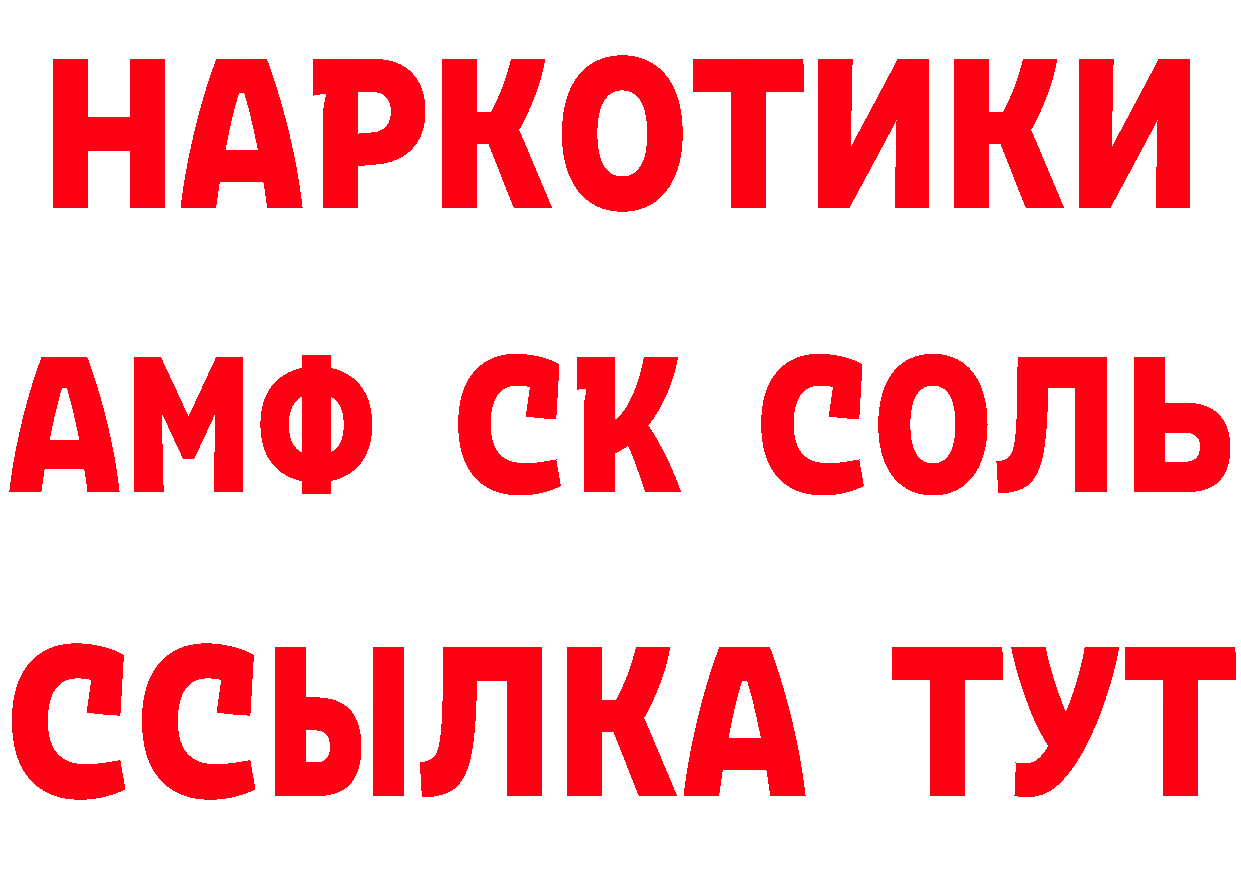 НАРКОТИКИ

АМФ СК СОЛЬ

ССЫЛКА ТУТ